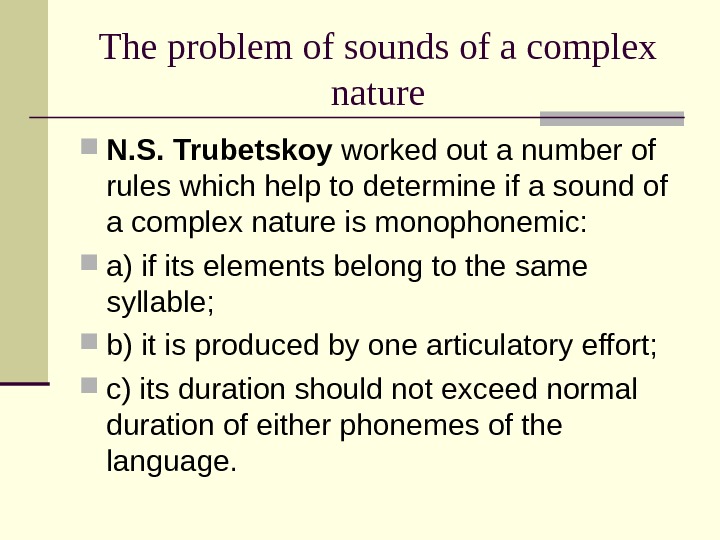 The problem of sounds of a complex nature

N.S. Trubetskoy worked out a number of rules which help to determine if a sound of a complex nature is monophonemic:

a) if its elements belong to the same syllable;

b) it is produced by one articulatory effort;

c) its duration should not exceed normal duration of either phonemes of the language.